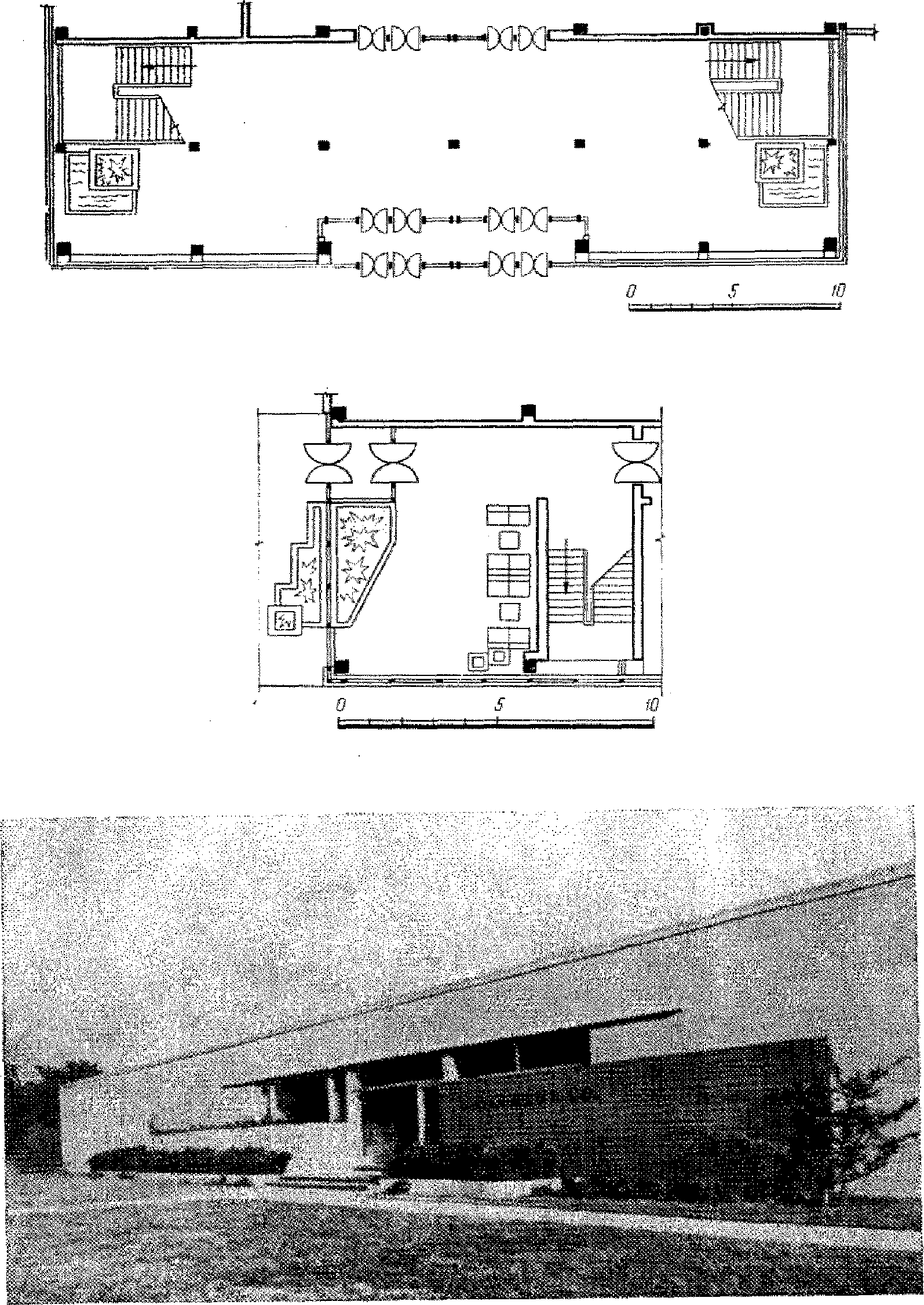 0 5 10

0 5 10